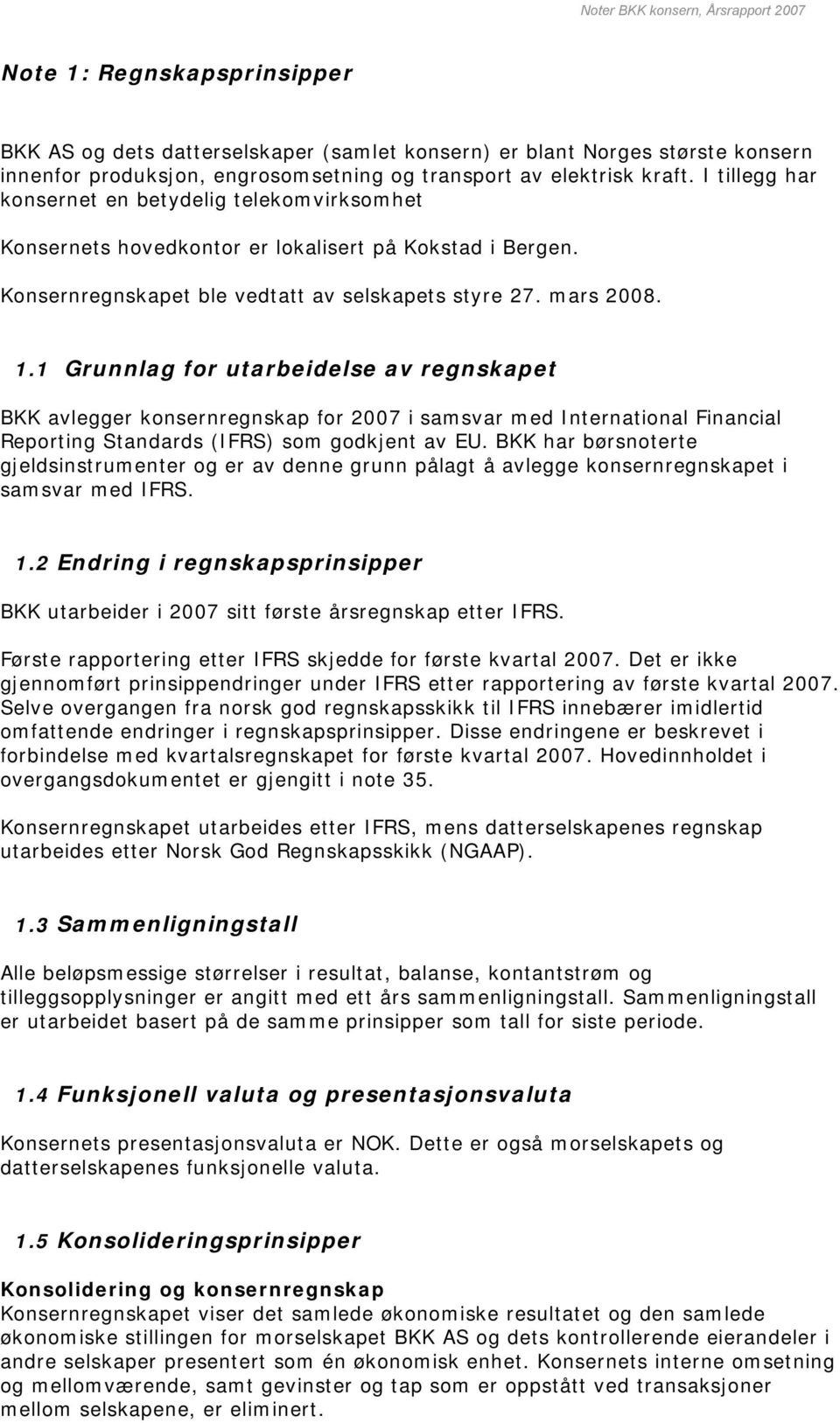 Noter BKK konsern, Årsrapport 2007

Note 1: Regnskapsprinsipper

BKK AS og dets datterselskaper (samlet konsern) er blant Norges største konsern innenfor produksjon, engrosomsetning og transport av elektrisk kraft. I tillegg har konsernet en betydelig telekomvirksomhet

Konsernets hovedkontor er lokalisert på Kokstad i Bergen.

Konsernregnskapet ble vedtatt av selskapets styre 27. mars 2008.

1.1 Grunnlag for utarbeidelse av regnskapet

BKK avlegger konsernregnskap for 2007 i samsvar med International Financial Reporting Standards (IFRS) som godkjent av EU. BKK har børsnoterte gjeldsinstrumenter og er av denne grunn pålagt å avlegge konsernregnskapet i samsvar med IFRS.

1.2 Endring i regnskapsprinsipper

BKK utarbeider i 2007 sitt første årsregnskap etter IFRS.

Første rapportering etter IFRS skjedde for første kvartal 2007. Det er ikke gjennomført prinsippendringer under IFRS etter rapportering av første kvartal 2007. Selve overgangen fra norsk god regnskapsskikk til IFRS innebærer imidlertid omfattende endringer i regnskapsprinsipper. Disse endringene er beskrevet i forbindelse med kvartalsregnskapet for første kvartal 2007. Hovedinnholdet i overgangsdokumentet er gjengitt i note 35.

Konsernregnskapet utarbeides etter IFRS, mens datterselskapenes regnskap utarbeides etter Norsk God Regnskapsskikk (NGAAP).

1.3 Sammenligningstall

Alle beløpsmessige størrelser i resultat, balanse, kontantstrøm og tilleggsopplysninger er angitt med ett års sammenligningstall. Sammenligningstall er utarbeidet basert på de samme prinsipper som tall for siste periode.

1.4 Funksjonell valuta og presentasjonsvaluta

Konsernets presentasjonsvaluta er NOK. Dette er også morselskapets og datterselskapenes funksjonelle valuta.

1.5 Konsolideringsprinsipper

Konsolidering og konsernregnskap
Konsernregnskapet viser det samlede økonomiske resultatet og den samlede økonomiske stillingen for morselskapet BKK AS og dets kontrollerende eierandeler i andre selskaper presentert som én økonomisk enhet. Konsernets interne omsetning og mellomværende, samt gevinster og tap som er oppstått ved transaksjoner mellom selskapene, er eliminert.